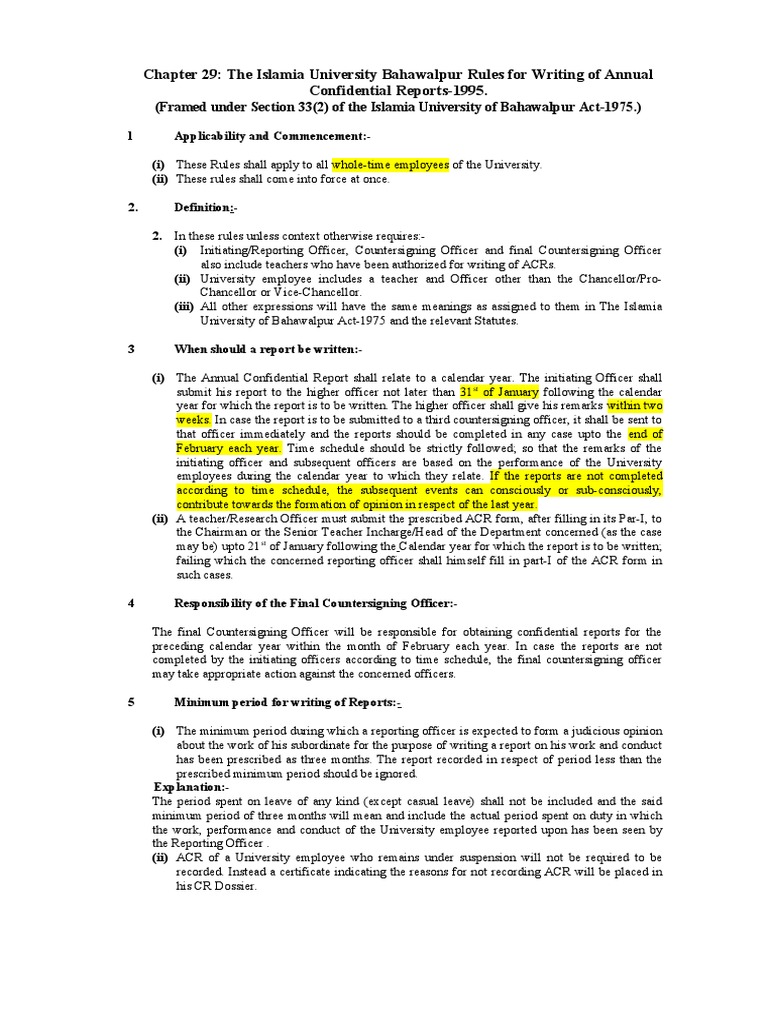 Chapter 29: The Islamia University Bahawalpur Rules for Writing of Annual Confidential Reports-1995.
(Framed under Section 33(2) of the Islamia University of Bahawalpur Act-1975.)

1 Applicability and Commencement:-

(i) These Rules shall apply to all whole-time employees of the University.
(ii) These rules shall come into force at once.

2. Definition:-

2. In these rules unless context otherwise requires:-
(i) Initiating/Reporting Officer, Countersigning Officer and final Countersigning Officer also include teachers who have been authorized for writing of ACRs.
(ii) University employee includes a teacher and Officer other than the Chancellor/Pro-Chancellor or Vice-Chancellor.
(iii) All other expressions will have the same meanings as assigned to them in The Islamia University of Bahawalpur Act-1975 and the relevant Statutes.

3 When should a report be written:-

(i) The Annual Confidential Report shall relate to a calendar year. The initiating Officer shall submit his report to the higher officer not later than $31^{st}$ of January following the calendar year for which the report is to be written. The higher officer shall give his remarks within two weeks. In case the report is to be submitted to a third countersigning officer, it shall be sent to that officer immediately and the reports should be completed in any case upto the end of February each year. Time schedule should be strictly followed; so that the remarks of the initiating officer and subsequent officers are based on the performance of the University employees during the calendar year to which they relate. If the reports are not completed according to time schedule, the subsequent events can consciously or sub-consciously, contribute towards the formation of opinion in respect of the last year.
(ii) A teacher/Research Officer must submit the prescribed ACR form, after filling in its Par-I, to the Chairman or the Senior Teacher Incharge/Head of the Department concerned (as the case may be) upto $21^{st}$ of January following the Calendar year for which the report is to be written; failing which the concerned reporting officer shall himself fill in part-I of the ACR form in such cases.

4 Responsibility of the Final Countersigning Officer:-

The final Countersigning Officer will be responsible for obtaining confidential reports for the preceding calendar year within the month of February each year. In case the reports are not completed by the initiating officers according to time schedule, the final countersigning officer may take appropriate action against the concerned officers.

5 Minimum period for writing of Reports:-

(i) The minimum period during which a reporting officer is expected to form a judicious opinion about the work of his subordinate for the purpose of writing a report on his work and conduct has been prescribed as three months. The report recorded in respect of period less than the prescribed minimum period should be ignored.
Explanation:-
The period spent on leave of any kind (except casual leave) shall not be included and the said minimum period of three months will mean and include the actual period spent on duty in which the work, performance and conduct of the University employee reported upon has been seen by the Reporting Officer .
(ii) ACR of a University employee who remains under suspension will not be required to be recorded. Instead a certificate indicating the reasons for not recording ACR will be placed in his CR Dossier.